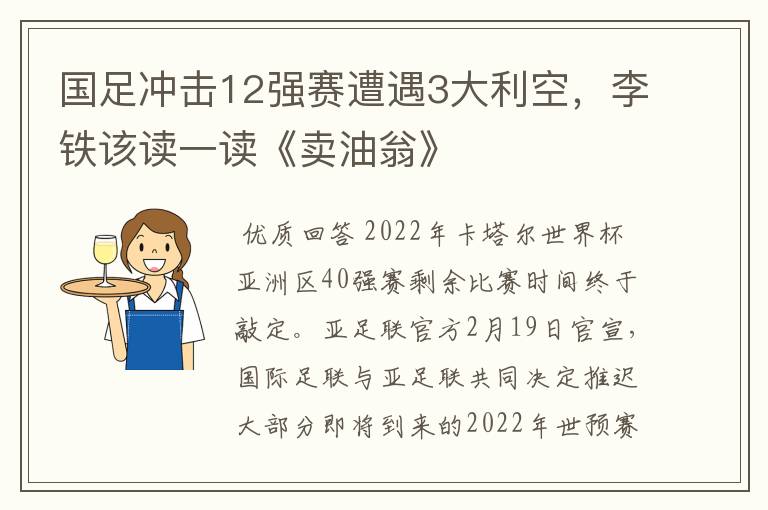 国足冲击12强赛遭遇3大利空，李铁该读一读《卖油翁》

优质回答 2022年卡塔尔世界杯亚洲区40强赛剩余比赛时间终于敲定。亚足联官方2月19日官宣，国际足联与亚足联共同决定推迟大部分即将到来的2022年世预赛